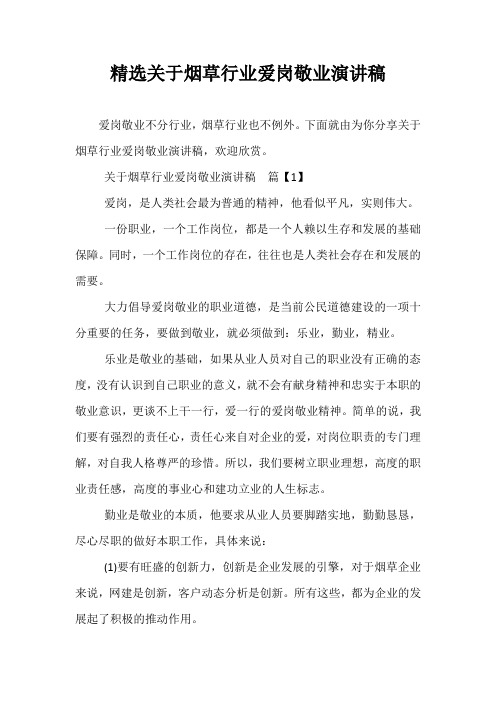 精选关于烟草行业爱岗敬业演讲稿

爱岗敬业不分行业，烟草行业也不例外。下面就由为你分享关于烟草行业爱岗敬业演讲稿，欢迎欣赏。

关于烟草行业爱岗敬业演讲稿　篇【1】

爱岗，是人类社会最为普通的精神，他看似平凡，实则伟大。

一份职业，一个工作岗位，都是一个人赖以生存和发展的基础保障。同时，一个工作岗位的存在，往往也是人类社会存在和发展的需要。

大力倡导爱岗敬业的职业道德，是当前公民道德建设的一项十分重要的任务，要做到敬业，就必须做到：乐业，勤业，精业。

乐业是敬业的基础，如果从业人员对自己的职业没有正确的态度，没有认识到自己职业的意义，就不会有献身精神和忠实于本职的敬业意识，更谈不上干一行，爱一行的爱岗敬业精神。简单的说，我们要有强烈的责任心，责任心来自对企业的爱，对岗位职责的专门理解，对自我人格尊严的珍惜。所以，我们要树立职业理想，高度的职业责任感，高度的事业心和建功立业的人生标志。

勤业是敬业的本质，他要求从业人员要脚踏实地，勤勤恳恳，尽心尽职的做好本职工作，具体来说：

(1)要有旺盛的创新力，创新是企业发展的引擎，对于烟草企业来说，网建是创新，客户动态分析是创新。所有这些，都为企业的发展起了积极的推动作用。